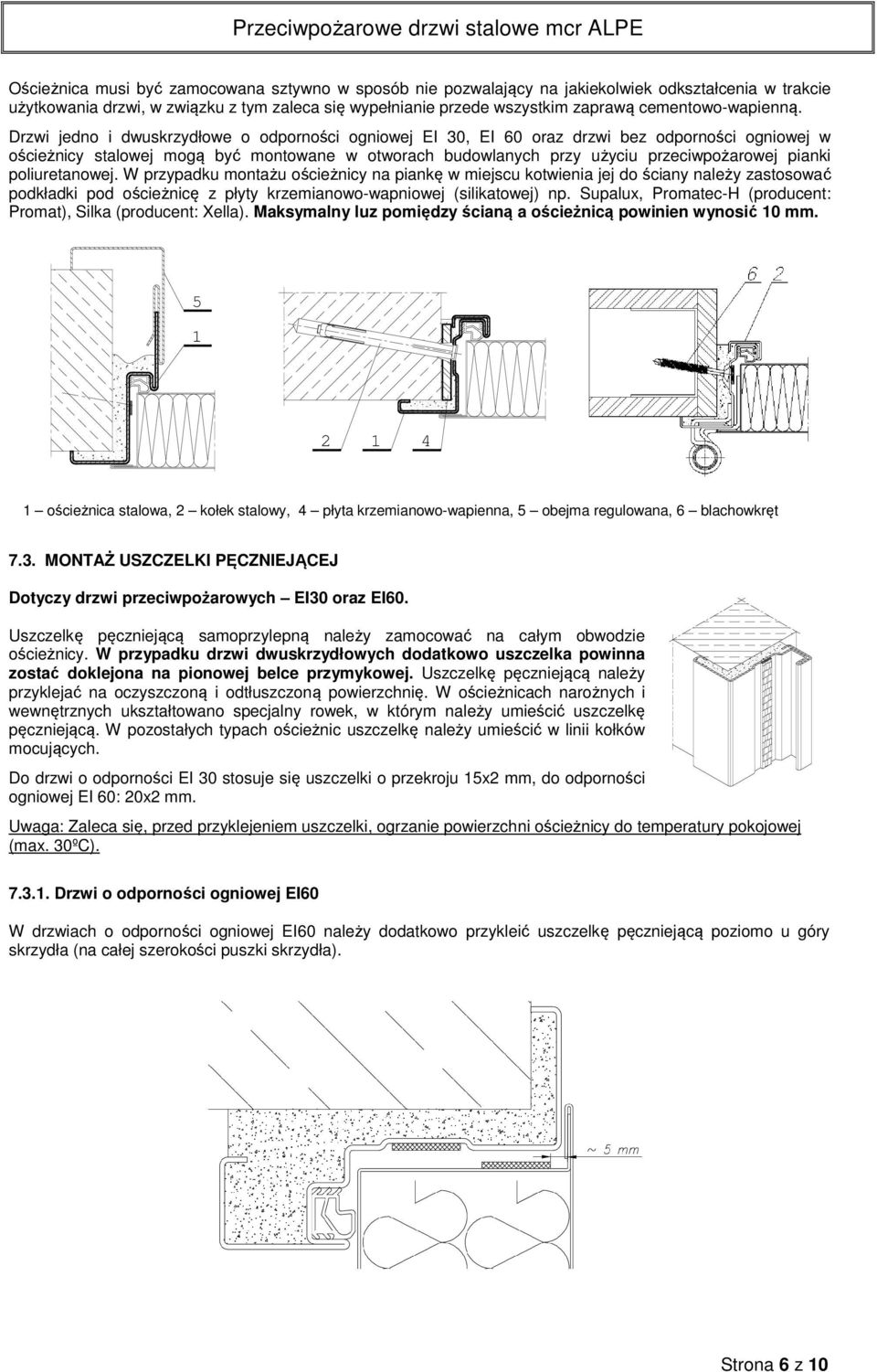 Przeciwpożarowe drzwi stalowe mcr ALPE

Ościeżnica musi być zamocowana sztywno w sposób nie pozwalający na jakiekolwiek odkształcenia w trakcie użytkowania drzwi, w związku z tym zaleca się wypełnianie przede wszystkim zaprawą cementowo-wapienną.

Drzwi jedno i dwuskrzydłowe o odporności ogniowej EI 30, EI 60 oraz drzwi bez odporności ogniowej w ościeżnicy stalowej mogą być montowane w otworach budowlanych przy użyciu przeciwpożarowej pianki poliuretanowej. W przypadku montażu ościeżnicy na piankę w miejscu kotwienia jej do ściany należy zastosować podkładki pod ościeżnicę z płyty krzemianowo-wapniowej (silikatowej) np. Supalux, Promatec-H (producent: Promat), Silka (producent: Xella). Maksymalny luz pomiędzy ścianą a ościeżnicą powinien wynosić 10 mm.

5
1
2 1 4
6 2

1 – ościeżnica stalowa, 2 – kołek stalowy, 4 – płyta krzemianowo-wapienna, 5 – obejma regulowana, 6 – blachowkręt

7.3. MONTAŻ USZCZELKI PĘCZNIEJĄCEJ

Dotyczy drzwi przeciwpożarowych – EI30 oraz EI60.

Uszczelkę pęczniejącą samoprzylepną należy zamocować na całym obwodzie ościeżnicy. W przypadku drzwi dwuskrzydłowych dodatkowo uszczelka powinna zostać doklejona na pionowej belce przymykowej. Uszczelkę pęczniejącą należy przyklejać na oczyszczoną i odtłuszczoną powierzchnię. W ościeżnicach narożnych i wewnętrznych ukształtowano specjalny rowek, w którym należy umieścić uszczelkę pęczniejącą. W pozostałych typach ościeżnic uszczelkę należy umieścić w linii kołków mocujących.

Do drzwi o odporności EI 30 stosuje się uszczelki o przekroju 15x2 mm, do odporności ogniowej EI 60: 20x2 mm.

Uwaga: Zaleca się, przed przyklejeniem uszczelki, ogrzanie powierzchni ościeżnicy do temperatury pokojowej (max. 30ºC).

7.3.1. Drzwi o odporności ogniowej EI60

W drzwiach o odporności ogniowej EI60 należy dodatkowo przykleić uszczelkę pęczniejącą poziomo u góry skrzydła (na całej szerokości puszki skrzydła).

~ 5 mm

Strona 6 z 10